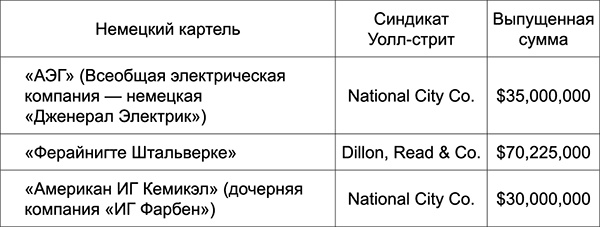 | Немецкий картель | Синдикат Уолл-стрит | Выпущенная сумма |
|---|---|---|
| «АЭГ» (Всеобщая электрическая компания — немецкая «Дженерал Электрик») | National City Co. | \$35,000,000 |
| «Ферайнигте Штальверке» | Dillon, Read & Co. | \$70,225,000 |
| «Американ ИГ Кемикэл» (дочерняя компания «ИГ Фарбен») | National City Co. | \$30,000,000 |